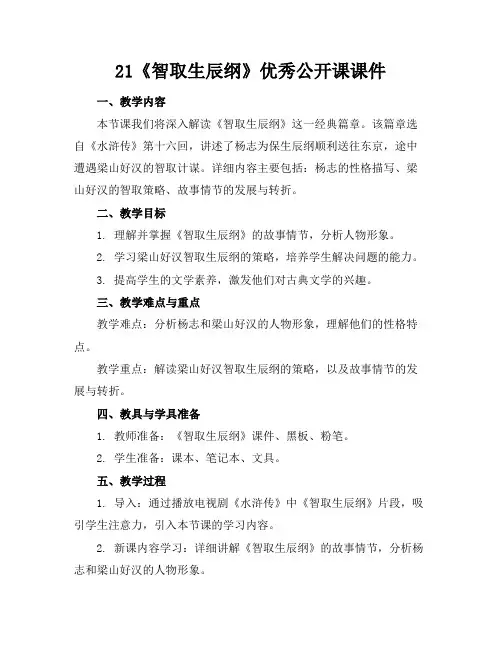 21《智取生辰纲》优秀公开课课件

一、教学内容

本节课我们将深入解读《智取生辰纲》这一经典篇章。该篇章选自《水浒传》第十六回，讲述了杨志为保生辰纲顺利送往东京，途中遭遇梁山好汉的智取计谋。详细内容主要包括：杨志的性格描写、梁山好汉的智取策略、故事情节的发展与转折。

二、教学目标

1. 理解并掌握《智取生辰纲》的故事情节，分析人物形象。

2. 学习梁山好汉智取生辰纲的策略，培养学生解决问题的能力。

3. 提高学生的文学素养，激发他们对古典文学的兴趣。

三、教学难点与重点

教学难点：分析杨志和梁山好汉的人物形象，理解他们的性格特点。

教学重点：解读梁山好汉智取生辰纲的策略，以及故事情节的发展与转折。

四、教具与学具准备

1. 教师准备：《智取生辰纲》课件、黑板、粉笔。

2. 学生准备：课本、笔记本、文具。

五、教学过程

1. 导入：通过播放电视剧《水浒传》中《智取生辰纲》片段，吸引学生注意力，引入本节课的学习内容。

2. 新课内容学习：详细讲解《智取生辰纲》的故事情节，分析杨志和梁山好汉的人物形象。